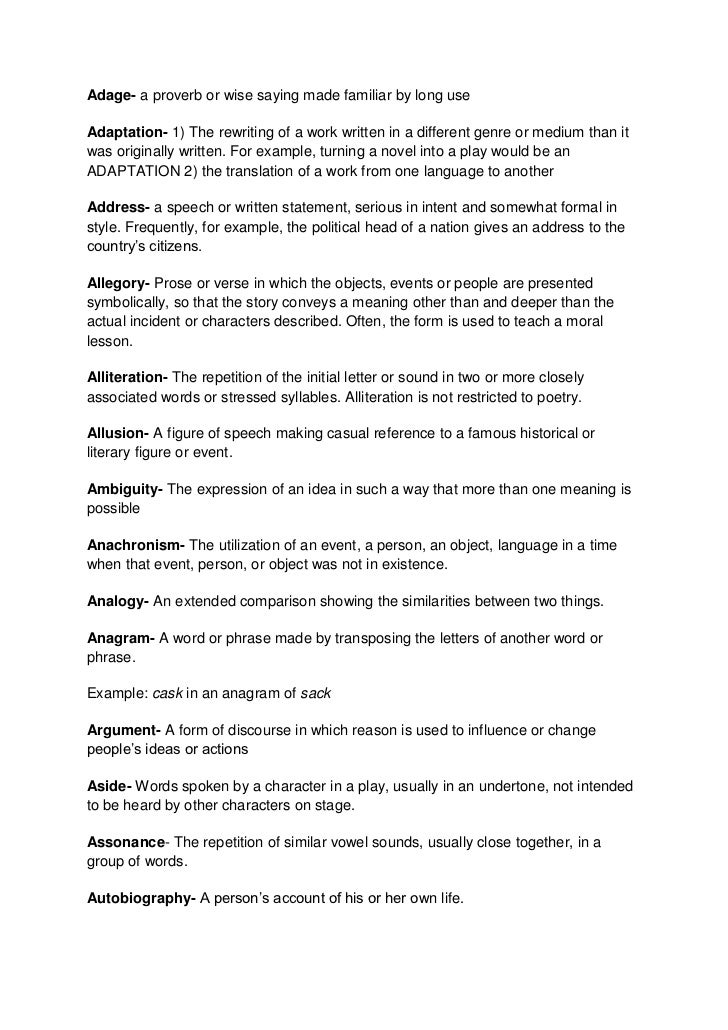 Adage- a proverb or wise saying made familiar by long use

Adaptation- 1) The rewriting of a work written in a different genre or medium than it was originally written. For example, turning a novel into a play would be an ADAPTATION 2) the translation of a work from one language to another

Address- a speech or written statement, serious in intent and somewhat formal in style. Frequently, for example, the political head of a nation gives an address to the country's citizens.

Allegory- Prose or verse in which the objects, events or people are presented symbolically, so that the story conveys a meaning other than and deeper than the actual incident or characters described. Often, the form is used to teach a moral lesson.

Alliteration- The repetition of the initial letter or sound in two or more closely associated words or stressed syllables. Alliteration is not restricted to poetry.

Allusion- A figure of speech making casual reference to a famous historical or literary figure or event.

Ambiguity- The expression of an idea in such a way that more than one meaning is possible

Anachronism- The utilization of an event, a person, an object, language in a time when that event, person, or object was not in existence.

Analogy- An extended comparison showing the similarities between two things.

Anagram- A word or phrase made by transposing the letters of another word or phrase.

Example: cask in an anagram of sack

Argument- A form of discourse in which reason is used to influence or change people's ideas or actions

Aside- Words spoken by a character in a play, usually in an undertone, not intended to be heard by other characters on stage.

Assonance- The repetition of similar vowel sounds, usually close together, in a group of words.

Autobiography- A person's account of his or her own life.